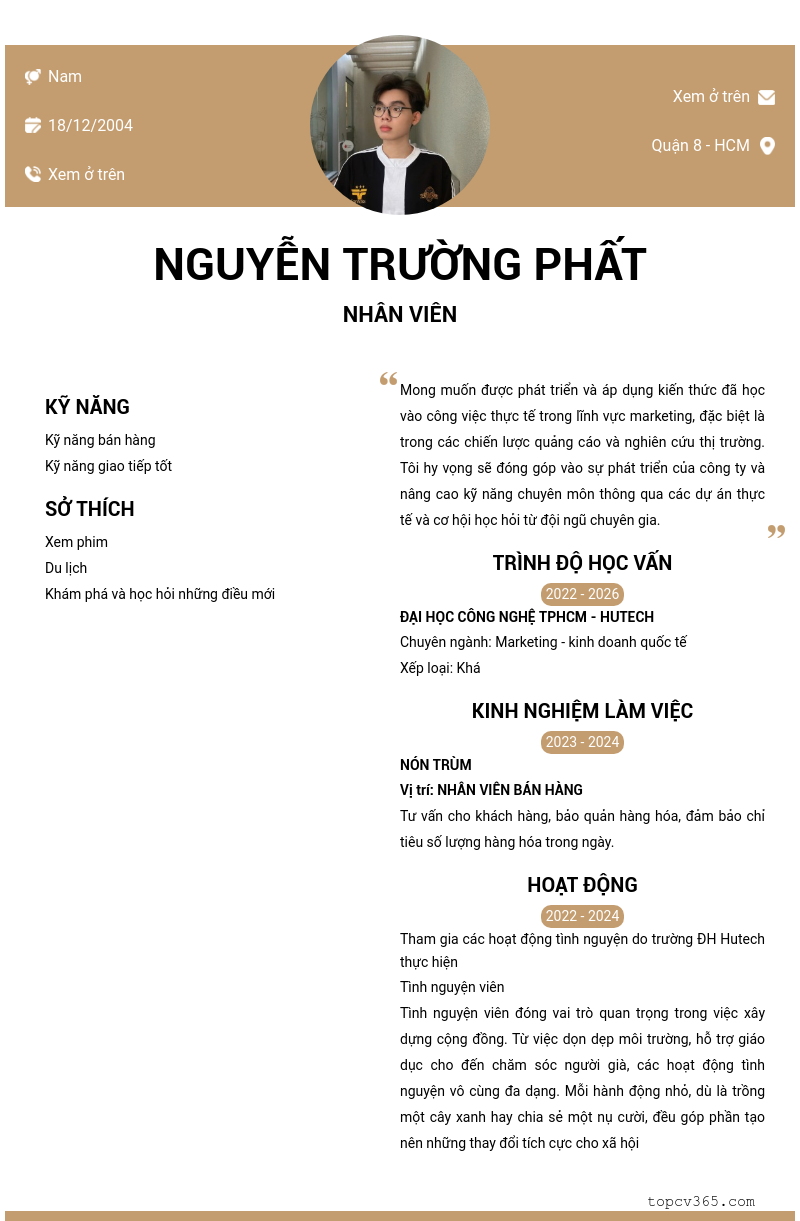 Nam

18/12/2004

Xem ở trên

Xem ở trên

Quận 8 - HCM

NGUYỄN TRƯỜNG PHẤT

NHÂN VIÊN

KỸ NĂNG

Kỹ năng bán hàng

Kỹ năng giao tiếp tốt

SỞ THÍCH

Xem phim

Du lịch

Khám phá và học hỏi những điều mới

Mong muốn được phát triển và áp dụng kiến thức đã học vào công việc thực tế trong lĩnh vực marketing, đặc biệt là trong các chiến lược quảng cáo và nghiên cứu thị trường. Tôi hy vọng sẽ đóng góp vào sự phát triển của công ty và nâng cao kỹ năng chuyên môn thông qua các dự án thực tế và cơ hội học hỏi từ đội ngũ chuyên gia.

TRÌNH ĐỘ HỌC VẤN

2022 - 2026

ĐẠI HỌC CÔNG NGHỆ TPHCM - HUTECH

Chuyên ngành: Marketing - kinh doanh quốc tế

Xếp loại: Khá

KINH NGHIỆM LÀM VIỆC

2023 - 2024

NÓN TRÙM

Vị trí: NHÂN VIÊN BÁN HÀNG

Tư vấn cho khách hàng, bảo quản hàng hóa, đảm bảo chỉ tiêu số lượng hàng hóa trong ngày.

HOẠT ĐỘNG

2022 - 2024

Tham gia các hoạt động tình nguyện do trường ĐH Hutech thực hiện

Tình nguyện viên

Tình nguyện viên đóng vai trò quan trọng trong việc xây dựng cộng đồng. Từ việc dọn dẹp môi trường, hỗ trợ giáo dục cho đến chăm sóc người già, các hoạt động tình nguyện vô cùng đa dạng. Mỗi hành động nhỏ, dù là trồng một cây xanh hay chia sẻ một nụ cười, đều góp phần tạo nên những thay đổi tích cực cho xã hội

topcv365.com